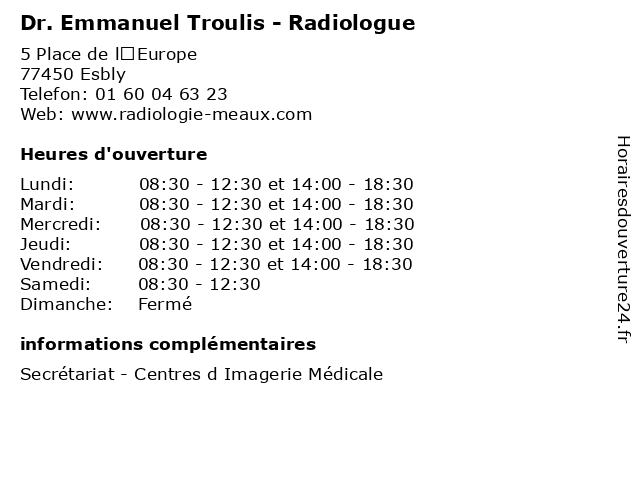 Dr. Emmanuel Troulis - Radiologue

5 Place de l□Europe
77450 Esbly
Telefon: 01 60 04 63 23
Web: www.radiologie-meaux.com

Heures d'ouverture

| Lundi: | 08:30 - 12:30 et 14:00 - 18:30 |
|---|---|
| Mardi: | 08:30 - 12:30 et 14:00 - 18:30 |
| Mercredi: | 08:30 - 12:30 et 14:00 - 18:30 |
| Jeudi: | 08:30 - 12:30 et 14:00 - 18:30 |
| Vendredi: | 08:30 - 12:30 et 14:00 - 18:30 |
| Samedi: | 08:30 - 12:30 |
| Dimanche: | Fermé |

informations complémentaires

Secrétariat - Centres d Imagerie Médicale

Horairesdouverture24.fr